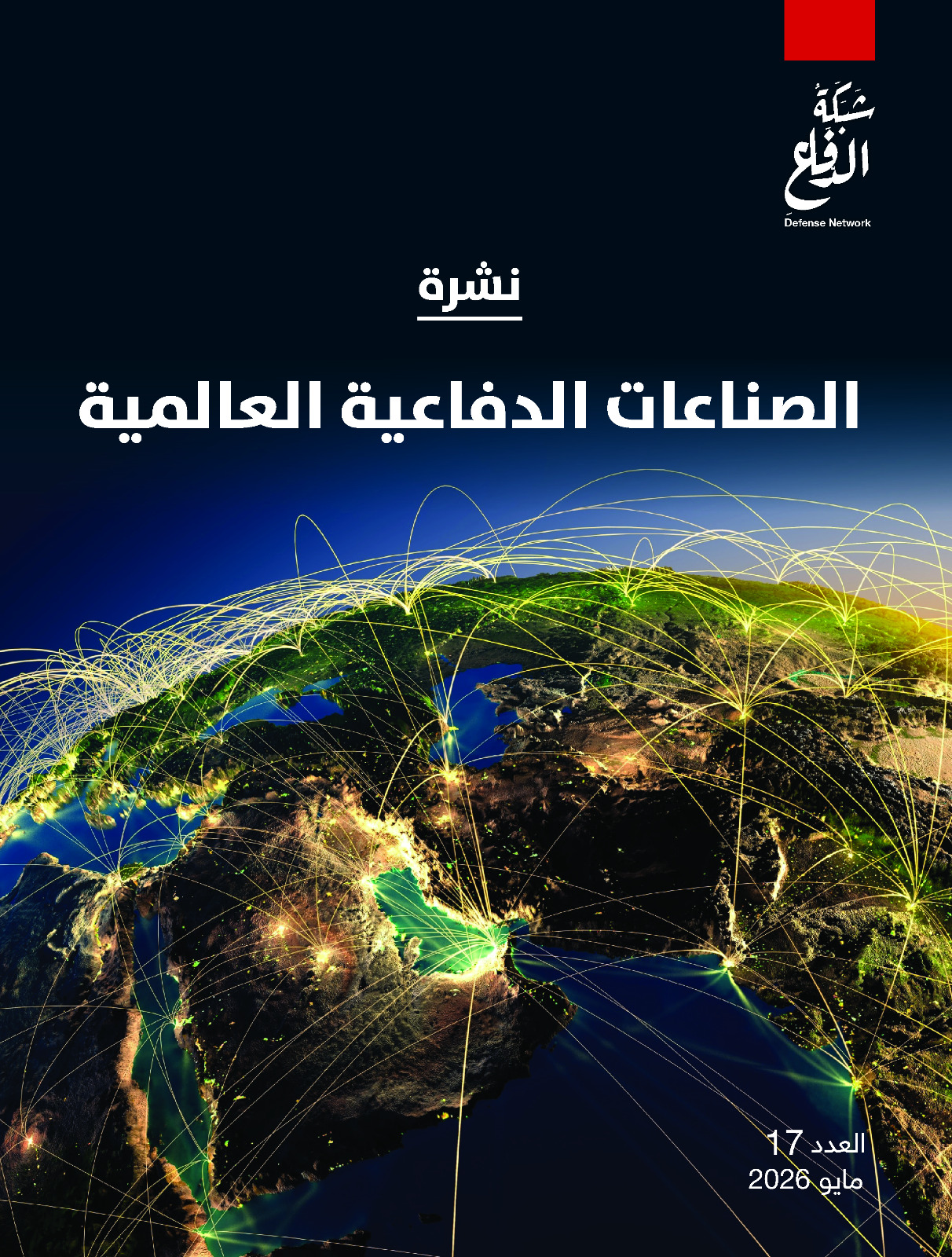 شبكة
الدفاع
Defense Network

نشرة

الصناعات الدفاعية العالمية

العدد 17
مايو 2026